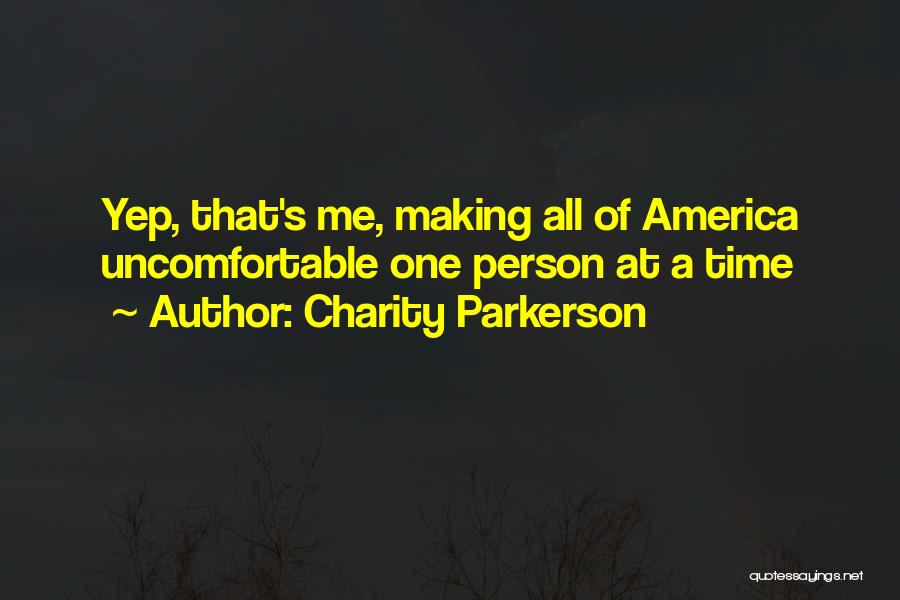 Yep, that's me, making all of America uncomfortable one person at a time
~ Author: Charity Parkerson

quotessayings.net